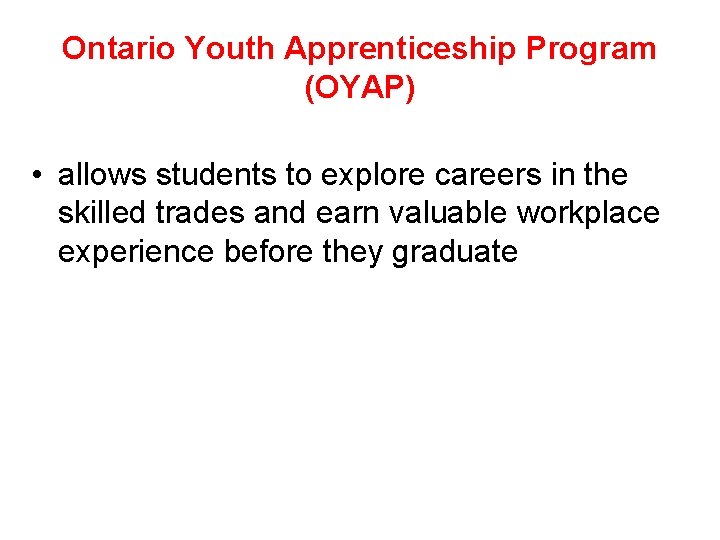 Ontario Youth Apprenticeship Program
(OYAP)

• allows students to explore careers in the skilled trades and earn valuable workplace experience before they graduate